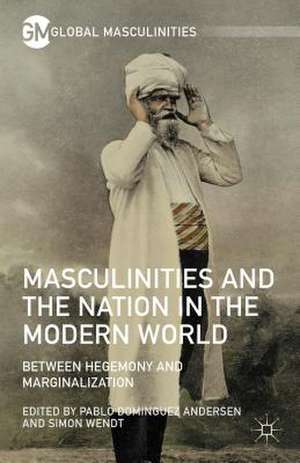 GM GLOBAL MASCULINITIES

MASCULINITIES AND THE NATION IN THE MODERN WORLD

BETWEEN HEGEMONY AND MARGINALIZATION

EDITED BY PABLO DOMINGUEZ ANDERSEN AND SIMON WENDT